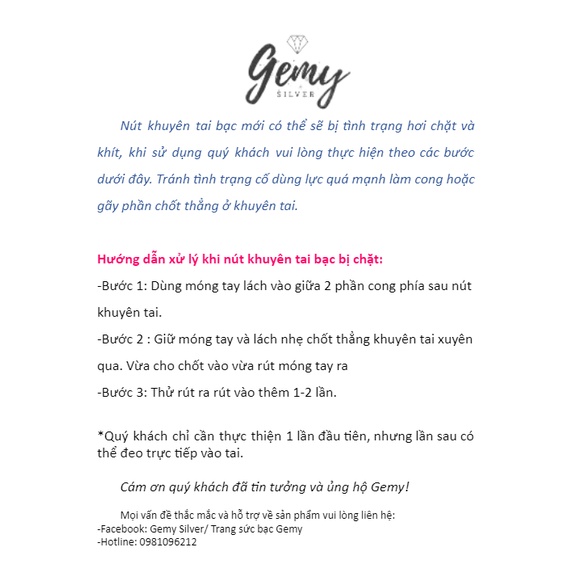 Gemy
SILVER

Nút khuyên tai bạc mới có thể sẽ bị tình trạng hơi chặt và khít, khi sử dụng quý khách vui lòng thực hiện theo các bước dưới đây. Tránh tình trạng cố dùng lực quá mạnh làm cong hoặc gãy phần chốt thẳng ở khuyên tai.

Hướng dẫn xử lý khi nút khuyên tai bạc bị chặt:
-Bước 1: Dùng móng tay lách vào giữa 2 phần cong phía sau nút khuyên tai.
-Bước 2 : Giữ móng tay và lách nhẹ chốt thẳng khuyên tai xuyên qua. Vừa cho chốt vào vừa rút móng tay ra
-Bước 3: Thử rút ra rút vào thêm 1-2 lần.

*Quý khách chỉ cần thực thiện 1 lần đầu tiên, nhưng lần sau có thể đeo trực tiếp vào tai.

Cám ơn quý khách đã tin tưởng và ủng hộ Gemy!

Mọi vấn đề thắc mắc và hỗ trợ về sản phẩm vui lòng liên hệ:
-Facebook: Gemy Silver/ Trang sức bạc Gemy
-Hotline: 0981096212